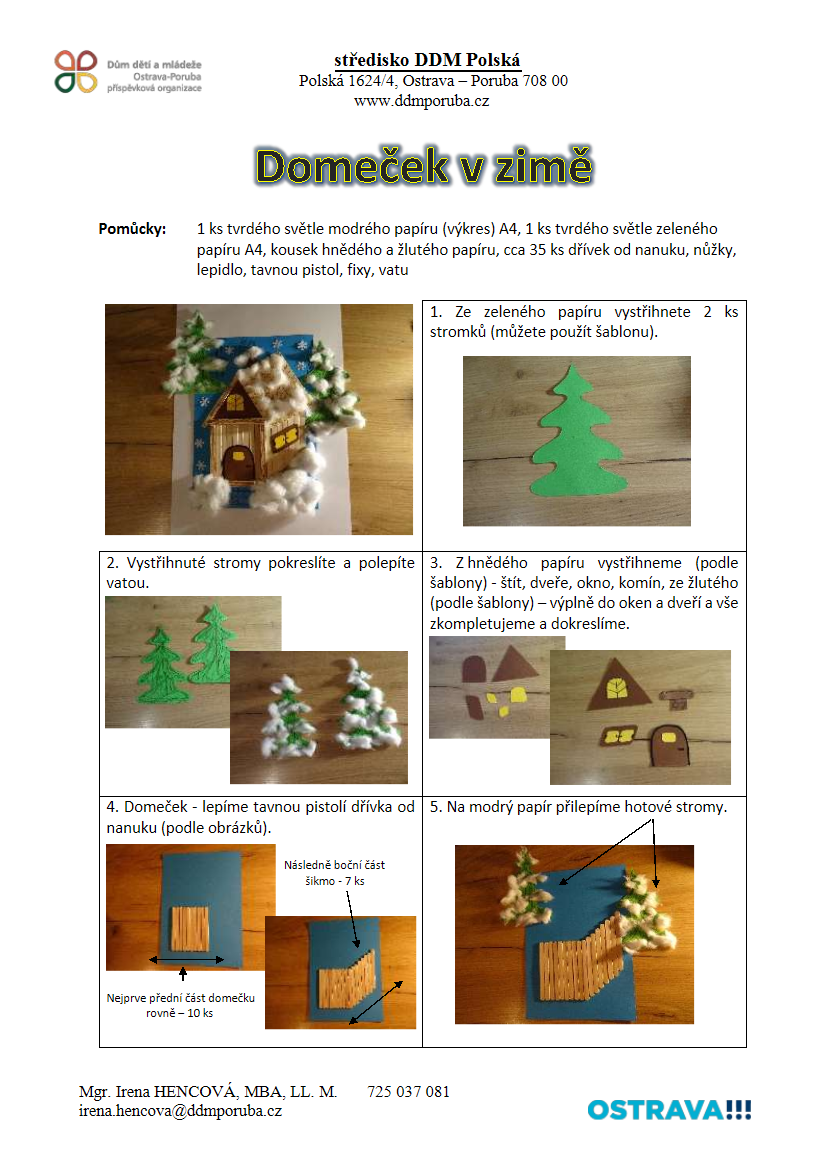 Dům dětí a mládeže Ostrava-Poruba příspěvková organizace

středisko DDM Polská
Polská 1624/4, Ostrava – Poruba 708 00
www.ddmporuba.cz

Domeček v zimě

Pomůcky: 1 ks tvrdého světle modrého papíru (výkres) A4, 1 ks tvrdého světle zeleného papíru A4, kousek hnědého a žlutého papíru, cca 35 ks dřívek od nanuku, nůžky, lepidlo, tavnou pistol, fixy, vatu

1. Ze zeleného papíru vystřihnete 2 ks stromků (můžete použít šablonu).

2. Vystřihnuté stromy pokreslíte a polepíte vatou.

3. Z hnědého papíru vystřihneme (podle šablony) - štít, dveře, okno, komín, ze žlutého (podle šablony) – výplně do oken a dveří a vše zkompletujeme a dokreslíme.

4. Domeček - lepíme tavnou pistolí dřívka od nanuku (podle obrázků).

Následně boční část šikmo - 7 ks

Nejprve přední část domečku rovně – 10 ks

5. Na modrý papír přilepíme hotové stromy.

Mgr. Irena HENCOVÁ, MBA, LL. M. 725 037 081
irena.hencova@ddmporuba.cz

OSTRAVA!!!